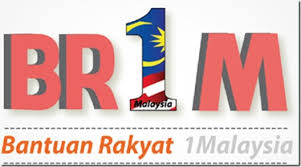 BR1M
Malaysia

Bantuan Rakyat 1Malaysia